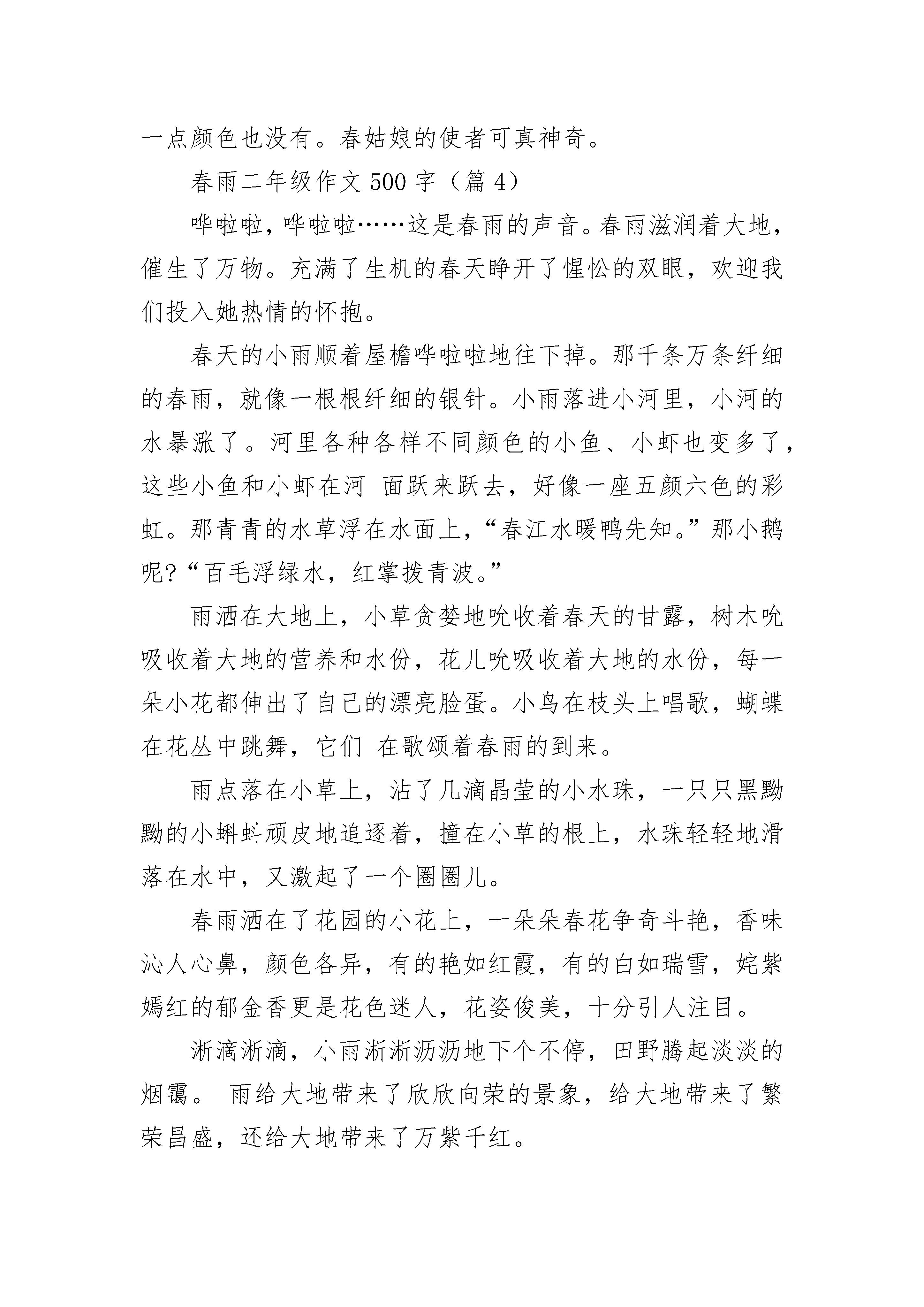 一点颜色也没有。春姑娘的使者可真神奇。

春雨二年级作文500字（篇4）

哗啦啦，哗啦啦……这是春雨的声音。春雨滋润着大地，催生了万物。充满了生机的春天睁开了惺忪的双眼，欢迎我们投入她热情的怀抱。

春天的小雨顺着屋檐哗啦啦地往下掉。那千条万条纤细的春雨，就像一根根纤细的银针。小雨落进小河里，小河的水暴涨了。河里各种各样不同颜色的小鱼、小虾也变多了，这些小鱼和小虾在河 面跃来跃去，好像一座五颜六色的彩虹。那青青的水草浮在水面上，“春江水暖鸭先知。”那小鹅呢?“百毛浮绿水，红掌拨青波。”

雨洒在大地上，小草贪婪地吮收着春天的甘露，树木吮吸收着大地的营养和水份，花儿吮吸收着大地的水份，每一朵小花都伸出了自己的漂亮脸蛋。小鸟在枝头上唱歌，蝴蝶在花丛中跳舞，它们 在歌颂着春雨的到来。

雨点落在小草上，沾了几滴晶莹的小水珠，一只只黑黝黝的小蝌蚪顽皮地追逐着，撞在小草的根上，水珠轻轻地滑落在水中，又激起了一个圈圈儿。

春雨洒在了花园的小花上，一朵朵春花争奇斗艳，香味沁人心鼻，颜色各异，有的艳如红霞，有的白如瑞雪，姹紫嫣红的郁金香更是花色迷人，花姿俊美，十分引人注目。

淅滴淅滴，小雨淅淅沥沥地下个不停，田野腾起淡淡的烟霭。 雨给大地带来了欣欣向荣的景象，给大地带来了繁荣昌盛，还给大地带来了万紫千红。